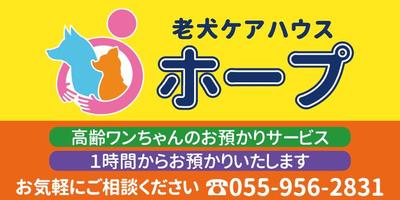 老犬ケアハウス
ホープ

高齢ワンちゃんのお預かりサービス
1時間からお預かりいたします
お気軽にご相談ください ☎055-956-2831